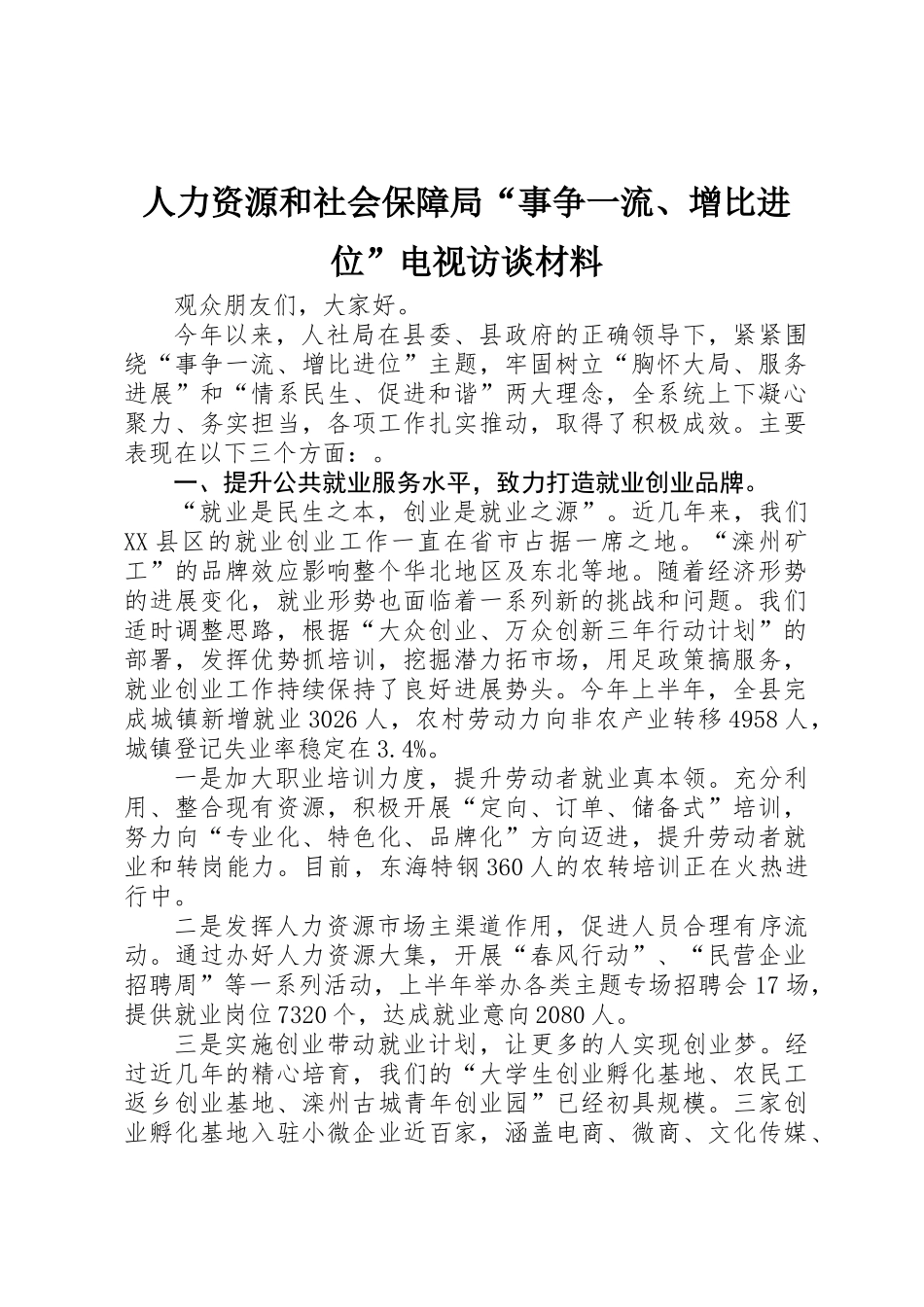 人力资源和社会保障局“事争一流、增比进位”电视访谈材料

观众朋友们，大家好。

今年以来，人社局在县委、县政府的正确领导下，紧紧围绕“事争一流、增比进位”主题，牢固树立“胸怀大局、服务进展”和“情系民生、促进和谐”两大理念，全系统上下凝心聚力、务实担当，各项工作扎实推动，取得了积极成效。主要表现在以下三个方面：。

一、提升公共就业服务水平，致力打造就业创业品牌。

“就业是民生之本，创业是就业之源”。近几年来，我们XX县区的就业创业工作一直在省市占据一席之地。“滦州矿工”的品牌效应影响整个华北地区及东北等地。随着经济形势的进展变化，就业形势也面临着一系列新的挑战和问题。我们适时调整思路，根据“大众创业、万众创新三年行动计划”的部署，发挥优势抓培训，挖掘潜力拓市场，用足政策搞服务，就业创业工作持续保持了良好进展势头。今年上半年，全县完成城镇新增就业3026人，农村劳动力向非农产业转移4958人，城镇登记失业率稳定在3.4%。

一是加大职业培训力度，提升劳动者就业真本领。充分利用、整合现有资源，积极开展“定向、订单、储备式”培训，努力向“专业化、特色化、品牌化”方向迈进，提升劳动者就业和转岗能力。目前，东海特钢360人的农转培训正在火热进行中。

二是发挥人力资源市场主渠道作用，促进人员合理有序流动。通过办好人力资源大集，开展“春风行动”、“民营企业招聘周”等一系列活动，上半年举办各类主题专场招聘会17场，提供就业岗位7320个，达成就业意向2080人。

三是实施创业带动就业计划，让更多的人实现创业梦。经过近几年的精心培育，我们的“大学生创业孵化基地、农民工返乡创业基地、滦州古城青年创业园”已经初具规模。三家创业孵化基地入驻小微企业近百家，涵盖电商、微商、文化传媒、